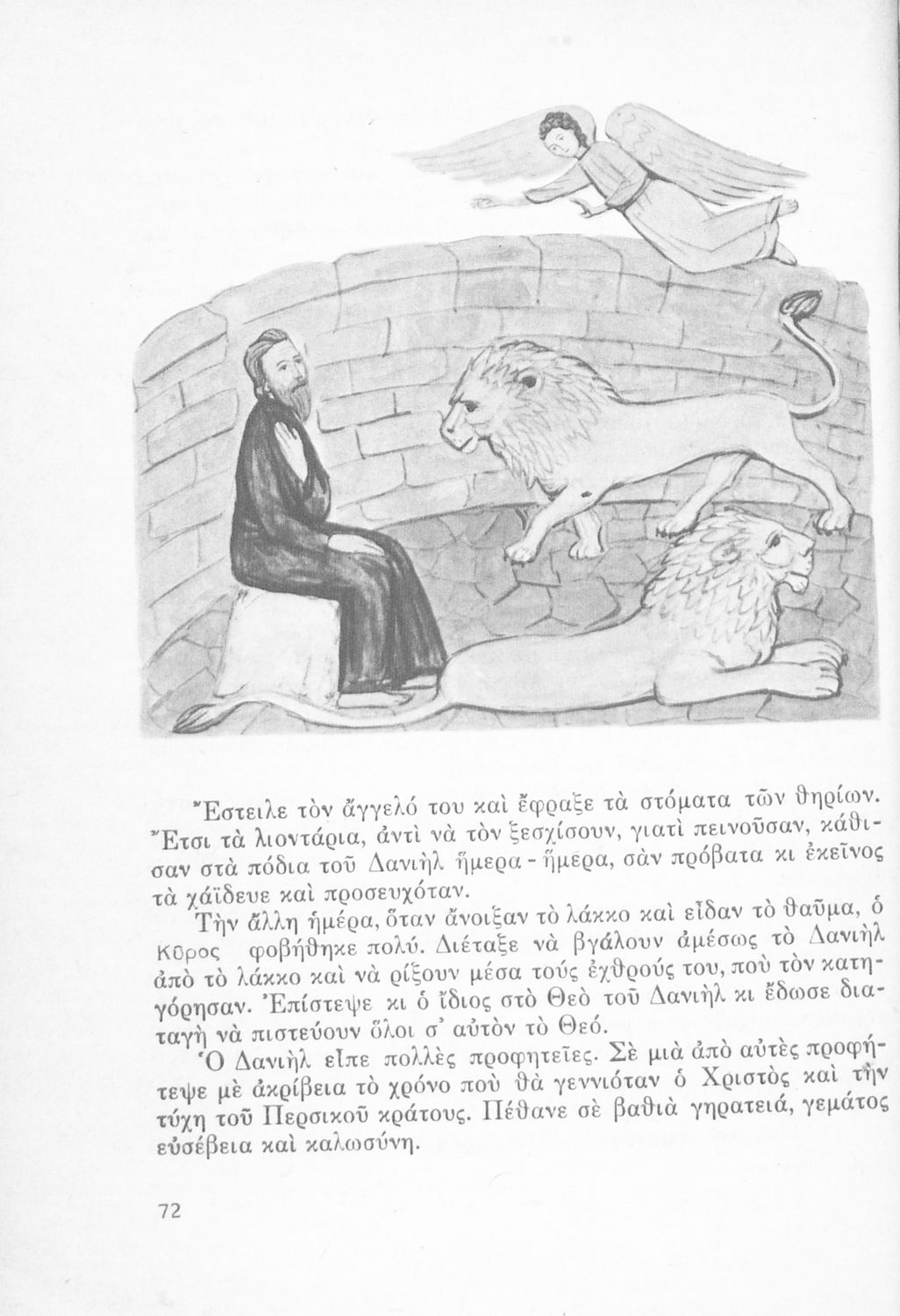 Ἔστειλε τὸν ἄγγελό του καὶ ἔφραξε τὰ στόματα τῶν θηρίων. Ἔτσι τὰ λιοντάρια, ἀντὶ νὰ τὸν ξεσχίσουν, γιατὶ πεινοῦσαν, κάθισαν στὰ πόδια τοῦ Δανιὴλ ἥμερα - ἥμερα, σὰν πρόβατα κι ἐκεῖνος τὰ χάϊδευε καὶ προσευχόταν.

Τὴν ἄλλη ἡμέρα, ὅταν ἄνοιξαν τὸ λάκκο καὶ εἶδαν τὸ θαῦμα, ὁ Κῦρος φοβήθηκε πολύ. Διέταξε νὰ βγάλουν ἀμέσως τὸ Δανιὴλ ἀπὸ τὸ λάκκο καὶ νὰ ρίξουν μέσα τούς ἐχθρούς του, ποὺ τὸν κατηγόρησαν. Ἐπίστεψε κι ὁ ἴδιος στὸ Θεὸ τοῦ Δανιὴλ κι ἔδωσε διαταγὴ νὰ πιστεύουν ὅλοι σ' αὐτὸν τὸ Θεό.

Ὁ Δανιὴλ εἶπε πολλὲς προφητεῖες. Σὲ μιὰ ἀπὸ αὐτὲς προφήτεψε μὲ ἀκρίβεια τὸ χρόνο ποὺ θὰ γεννιόταν ὁ Χριστὸς καὶ τὴν τύχη τοῦ Περσικοῦ κράτους. Πέθανε σὲ βαθιὰ γηρατειά, γεμάτος εὐσέβεια καὶ καλωσύνη.

72